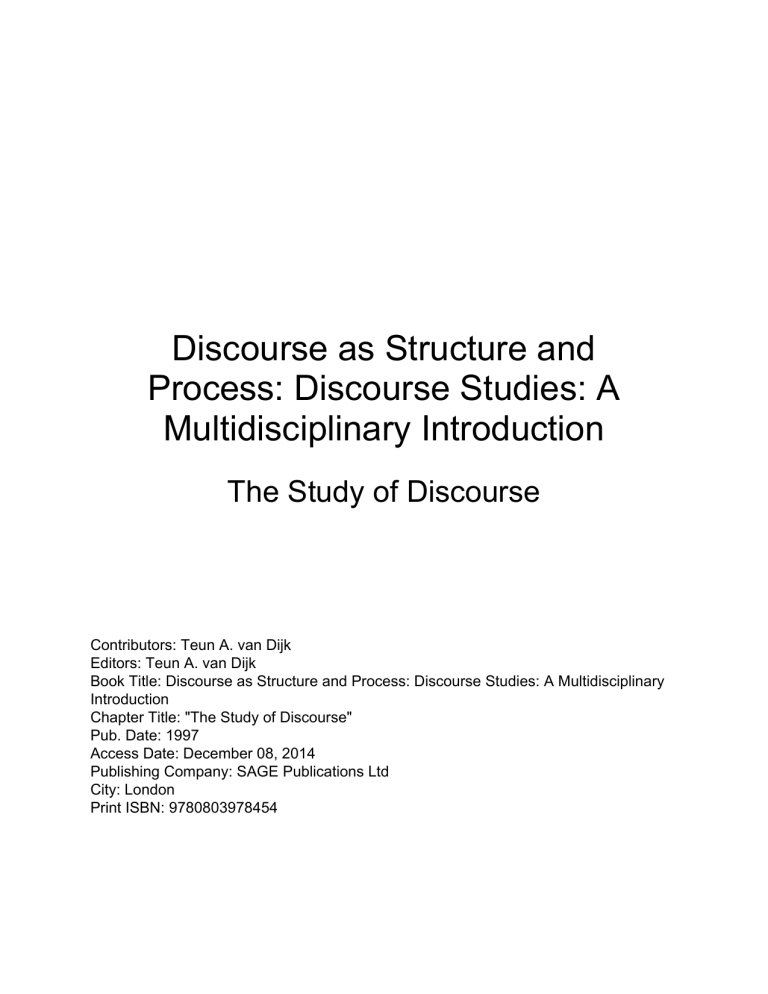 Discourse as Structure and Process: Discourse Studies: A Multidisciplinary Introduction

The Study of Discourse

Contributors: Teun A. van Dijk
Editors: Teun A. van Dijk
Book Title: Discourse as Structure and Process: Discourse Studies: A Multidisciplinary Introduction
Chapter Title: "The Study of Discourse"
Pub. Date: 1997
Access Date: December 08, 2014
Publishing Company: SAGE Publications Ltd
City: London
Print ISBN: 9780803978454